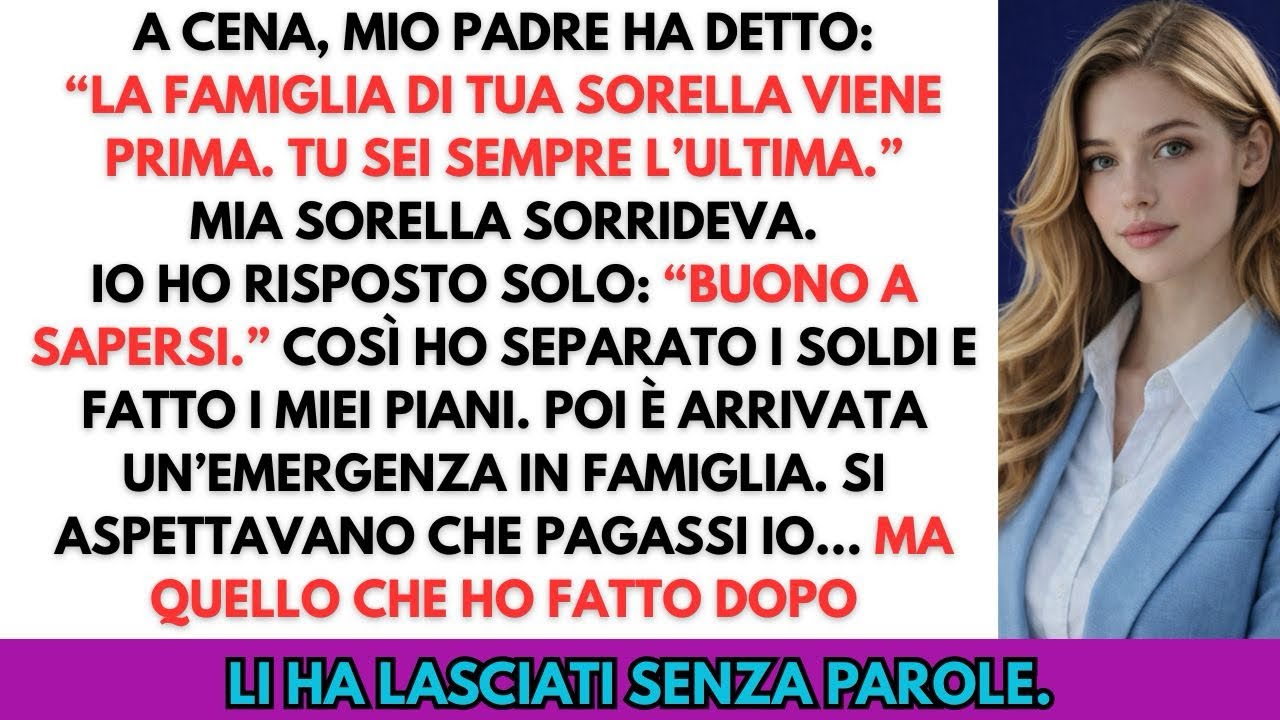 A CENA, MIO PADRE HA DETTO: “LA FAMIGLIA DI TUA SORELLA VIENE PRIMA. TU SEI SEMPRE L’ULTIMA.” MIA SORELLA SORRIDEVA. IO HO RISPOSTO SOLO: “BUONO A SAPERSI.” COSÌ HO SEPARATO I SOLDI E FATTO I MIEI PIANI. POI È ARRIVATA UN’EMERGENZA IN FAMIGLIA. SI ASPETTAVANO CHE PAGASSI IO... MA QUELLO CHE HO FATTO DOPO

LI HA LASCIATI SENZA PAROLE.